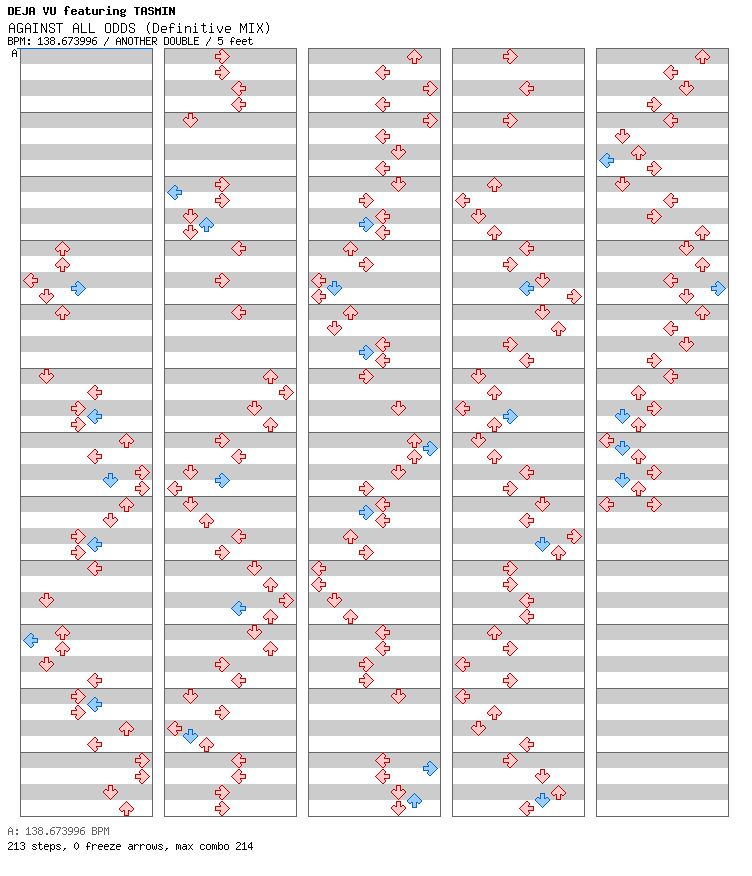 DEJA VU featuring TASMIN
AGAINST ALL ODDS (Definitive MIX)
BPM: 138.673996 / ANOTHER DOUBLE / 5 feet
A

A: 138.673996 BPM
213 steps, 0 freeze arrows, max combo 214